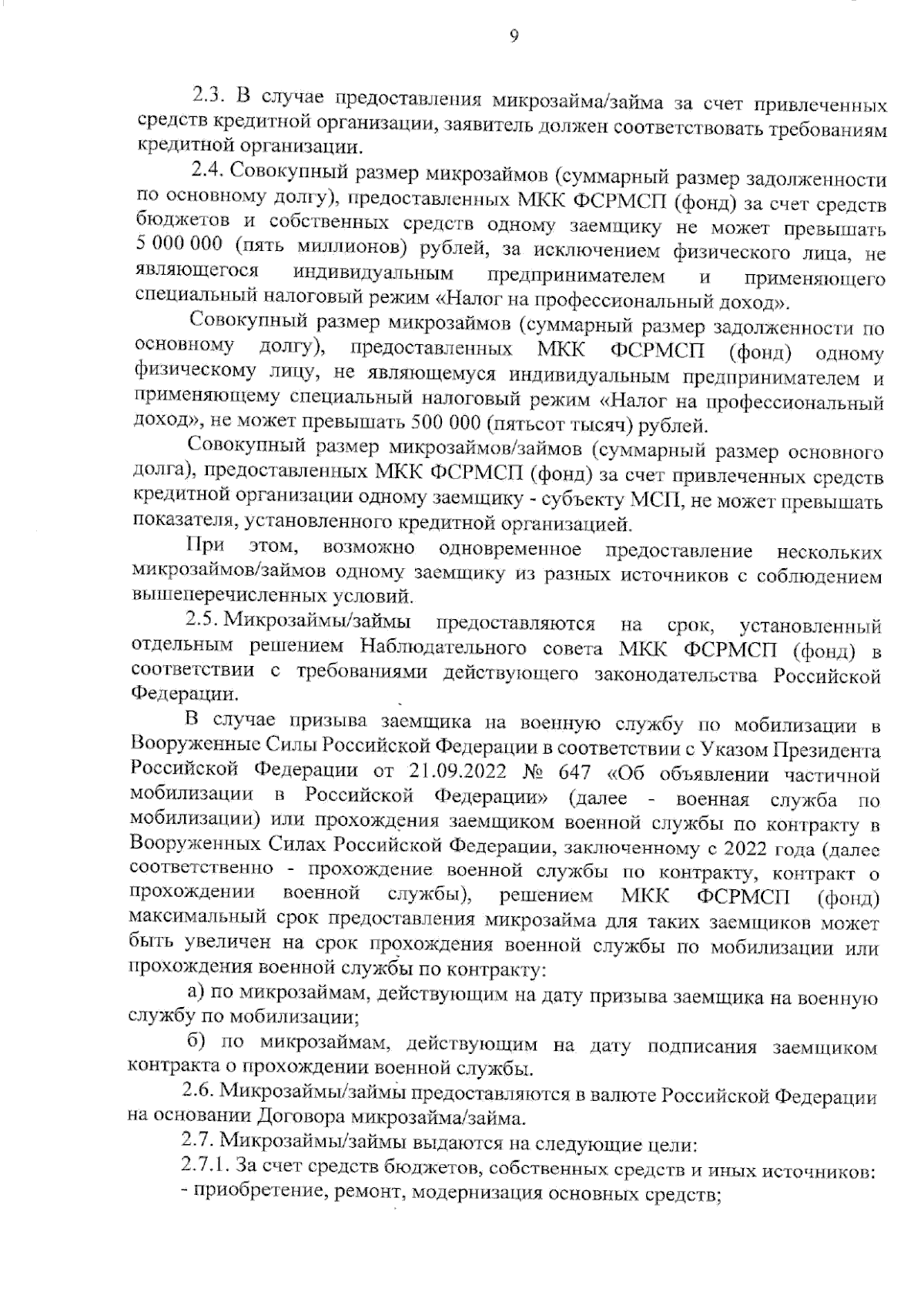 9

2.3. В случае предоставления микрозайма/займа за счет привлеченных средств кредитной организации, заявитель должен соответствовать требованиям кредитной организации.

2.4. Совокупный размер микрозаймов (суммарный размер задолженности по основному долгу), предоставленных МКК ФСРМСП (фонд) за счет средств бюджетов и собственных средств одному заемщику не может превышать 5 000 000 (пять миллионов) рублей, за исключением физического лица, не являющегося индивидуальным предпринимателем и применяющего специальный налоговый режим «Налог на профессиональный доход».

Совокупный размер микрозаймов (суммарный размер задолженности по основному долгу), предоставленных МКК ФСРМСП (фонд) одному физическому лицу, не являющемуся индивидуальным предпринимателем и применяющему специальный налоговый режим «Налог на профессиональный доход», не может превышать 500 000 (пятьсот тысяч) рублей.

Совокупный размер микрозаймов/займов (суммарный размер основного долга), предоставленных МКК ФСРМСП (фонд) за счет привлеченных средств кредитной организации одному заемщику - субъекту МСП, не может превышать показателя, установленного кредитной организацией.

При этом, возможно одновременное предоставление нескольких микрозаймов/займов одному заемщику из разных источников с соблюдением вышеперечисленных условий.

2.5. Микрозаймы/займы предоставляются на срок, установленный отдельным решением Наблюдательного совета МКК ФСРМСП (фонд) в соответствии с требованиями действующего законодательства Российской Федерации.

В случае призыва заемщика на военную службу по мобилизации в Вооруженные Силы Российской Федерации в соответствии с Указом Президента Российской Федерации от 21.09.2022 № 647 «Об объявлении частичной мобилизации в Российской Федерации» (далее - военная служба по мобилизации) или прохождения заемщиком военной службы по контракту в Вооруженных Силах Российской Федерации, заключенному с 2022 года (далее соответственно - прохождение военной службы по контракту, контракт о прохождении военной службы), решением МКК ФСРМСП (фонд) максимальный срок предоставления микрозайма для таких заемщиков может быть увеличен на срок прохождения военной службы по мобилизации или прохождения военной службы по контракту:

а) по микрозаймам, действующим на дату призыва заемщика на военную службу по мобилизации;

б) по микрозаймам, действующим на дату подписания заемщиком контракта о прохождении военной службы.

2.6. Микрозаймы/займы предоставляются в валюте Российской Федерации на основании Договора микрозайма/займа.

2.7. Микрозаймы/займы выдаются на следующие цели:

2.7.1. За счет средств бюджетов, собственных средств и иных источников:

- приобретение, ремонт, модернизация основных средств;